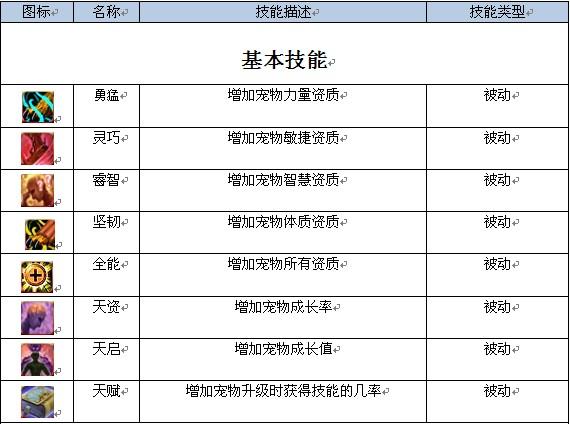 | 图标 | 名称 | 技能描述 | 技能类型 |
|---|---|---|---|
| 基本技能 | | | |
| | 勇猛 | 增加宠物力量资质 | 被动 |
| | 灵巧 | 增加宠物敏捷资质 | 被动 |
| | 睿智 | 增加宠物智慧资质 | 被动 |
| | 坚韧 | 增加宠物体质资质 | 被动 |
| | 全能 | 增加宠物所有资质 | 被动 |
| | 天资 | 增加宠物成长率 | 被动 |
| | 天启 | 增加宠物成长值 | 被动 |
| | 天赋 | 增加宠物升级时获得技能的几率 | 被动 |